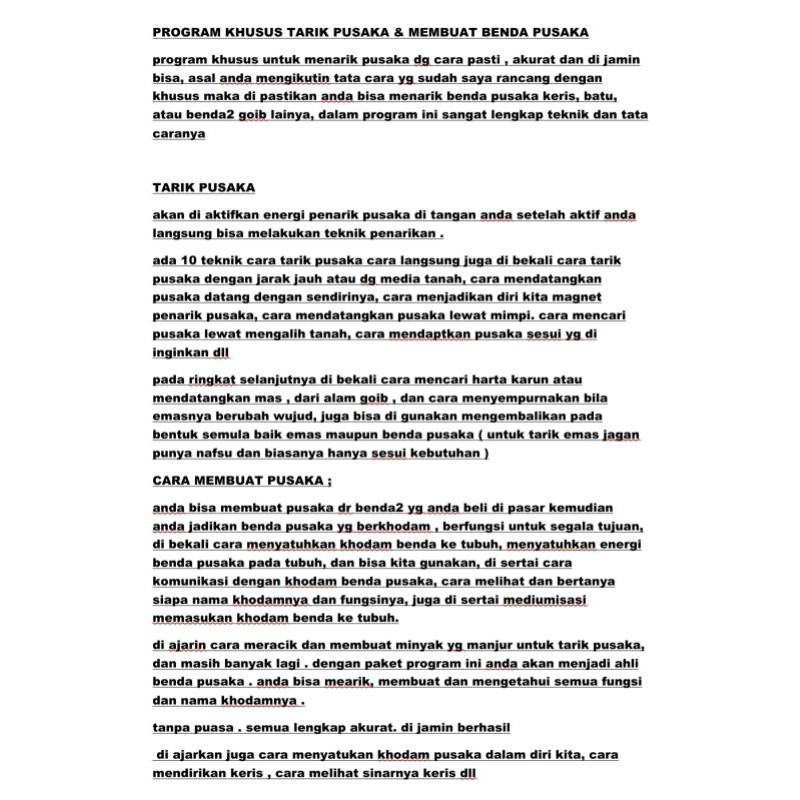 PROGRAM KHUSUS TARIK PUSAKA & MEMBUAT BENDA PUSAKA

program khusus untuk menarik pusaka dg cara pasti , akurat dan di jamin bisa, asal anda mengikutin tata cara yg sudah saya rancang dengan khusus maka di pastikan anda bisa menarik benda pusaka keris, batu, atau benda2 goib lainya, dalam program ini sangat lengkap teknik dan tata caranya

TARIK PUSAKA

akan di aktifkan energi penarik pusaka di tangan anda setelah aktif anda langsung bisa melakukan teknik penarikan .

ada 10 teknik cara tarik pusaka cara langsung juga di bekali cara tarik pusaka dengan jarak jauh atau dg media tanah, cara mendatangkan pusaka datang dengan sendirinya, cara menjadikan diri kita magnet penarik pusaka, cara mendatangkan pusaka lewat mimpi. cara mencari pusaka lewat mengalih tanah, cara mendaptkan pusaka sesui yg di inginkan dll

pada ringkat selanjutnya di bekali cara mencari harta karun atau mendatangkan mas , dari alam goib , dan cara menyempurnakan bila emasnya berubah wujud, juga bisa di gunakan mengembalikan pada bentuk semula baik emas maupun benda pusaka ( untuk tarik emas jagan punya nafsu dan biasanya hanya sesui kebutuhan )

CARA MEMBUAT PUSAKA ;

anda bisa membuat pusaka dr benda2 yg anda beli di pasar kemudian anda jadikan benda pusaka yg berkhodam , berfungsi untuk segala tujuan, di bekali cara menyatuhkan khodam benda ke tubuh, menyatuhkan energi benda pusaka pada tubuh, dan bisa kita gunakan, di sertai cara komunikasi dengan khodam benda pusaka, cara melihat dan bertanya siapa nama khodamnya dan fungsinya, juga di sertai mediumisasi memasukan khodam benda ke tubuh.

di ajarin cara meracik dan membuat minyak yg manjur untuk tarik pusaka, dan masih banyak lagi . dengan paket program ini anda akan menjadi ahli benda pusaka . anda bisa mearik, membuat dan mengetahui semua fungsi dan nama khodamnya .

tanpa puasa . semua lengkap akurat. di jamin berhasil

di ajarkan juga cara menyatukan khodam pusaka dalam diri kita, cara mendirikan keris , cara melihat sinarnya keris dll